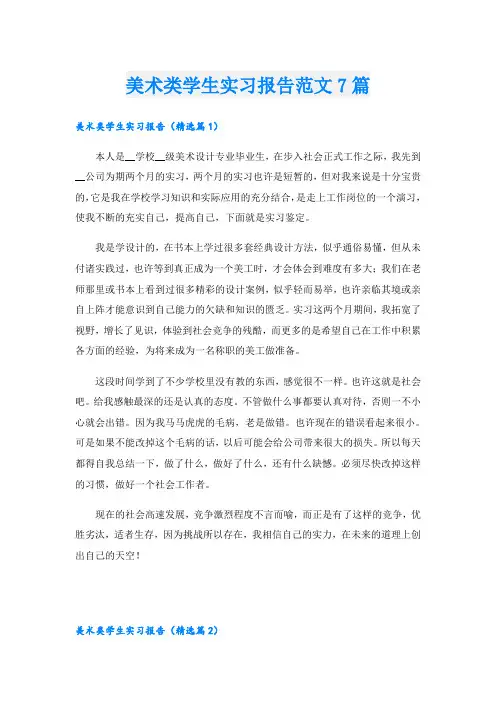 美术类学生实习报告范文7篇

美术类学生实习报告（精选篇1）

本人是__学校__级美术设计专业毕业生，在步入社会正式工作之际，我先到__公司为期两个月的实习，两个月的实习也许是短暂的，但对我来说是十分宝贵的，它是我在学校学习知识和实际应用的充分结合，是走上工作岗位的一个演习，使我不断的充实自己，提高自己，下面就是实习鉴定。

我是学设计的，在书本上学过很多套经典设计方法，似乎通俗易懂，但从未付诸实践过，也许等到真正成为一个美工时，才会体会到难度有多大；我们在老师那里或书本上看到过很多精彩的设计案例，似乎轻而易举，也许亲临其境或亲自上阵才能意识到自己能力的欠缺和知识的匮乏。实习这两个月期间，我拓宽了视野，增长了见识，体验到社会竞争的残酷，而更多的是希望自己在工作中积累各方面的经验，为将来成为一名称职的美工做准备。

这段时间学到了不少学校里没有教的东西，感觉很不一样。也许这就是社会吧。给我感触最深的还是认真的态度。不管做什么事都要认真对待，否则一不小心就会出错。因为我马马虎虎的毛病，老是做错。也许现在的错误看起来很小。可是如果不能改掉这个毛病的话，以后可能会给公司带来很大的损失。所以每天都得自我总结一下，做了什么，做好了什么，还有什么缺憾。必须尽快改掉这样的习惯，做好一个社会工作者。

现在的社会高速发展，竞争激烈程度不言而喻，而正是有了这样的竞争，优胜劣汰，适者生存，因为挑战所以存在，我相信自己的实力，在未来的道理上创出自己的天空！

美术类学生实习报告（精选篇2）